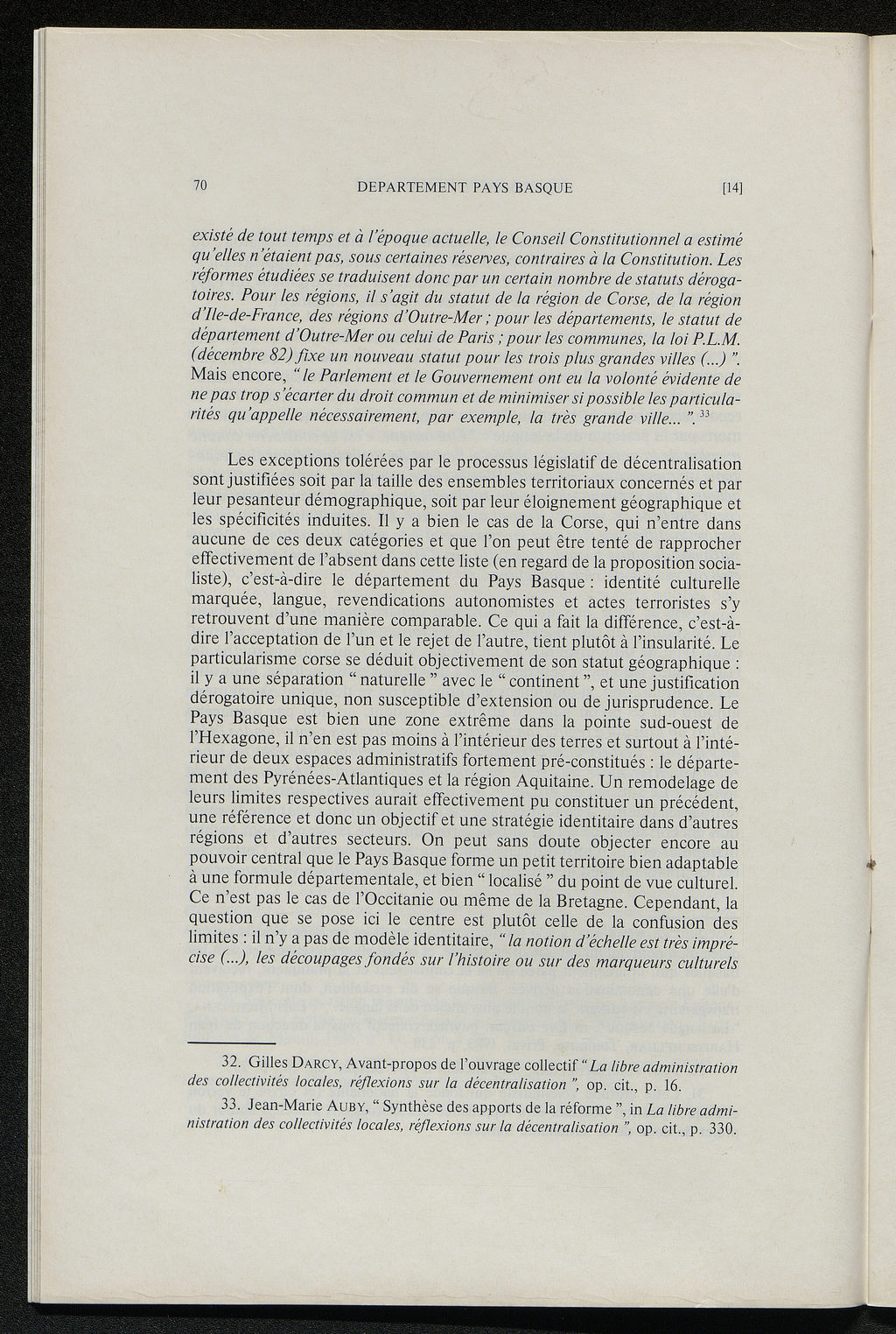 70 DEPARTEMENT PAYS BASQUE [14]

existé de tout temps et à l'époque actuelle, le Conseil Constitutionnel a estimé qu'elles n'étaient pas, sous certaines réserves, contraires à la Constitution. Les réformes étudiées se traduisent donc par un certain nombre de statuts dérogatoires. Pour les régions, il s'agit du statut de la région de Corse, de la région d'Ile-de-France, des régions d'Outre-Mer ; pour les départements, le statut de département d'Outre-Mer ou celui de Paris ; pour les communes, la loi P.L.M. (décembre 82) fixe un nouveau statut pour les trois plus grandes villes (...) ". Mais encore, " le Parlement et le Gouvernement ont eu la volonté évidente de ne pas trop s'écarter du droit commun et de minimiser si possible les particularités qu'appelle nécessairement, par exemple, la très grande ville... ". $^{33}$

Les exceptions tolérées par le processus législatif de décentralisation sont justifiées soit par la taille des ensembles territoriaux concernés et par leur pesanteur démographique, soit par leur éloignement géographique et les spécificités induites. Il y a bien le cas de la Corse, qui n'entre dans aucune de ces deux catégories et que l'on peut être tenté de rapprocher effectivement de l'absent dans cette liste (en regard de la proposition socialiste), c'est-à-dire le département du Pays Basque : identité culturelle marquée, langue, revendications autonomistes et actes terroristes s'y retrouvent d'une manière comparable. Ce qui a fait la différence, c'est-à-dire l'acceptation de l'un et le rejet de l'autre, tient plutôt à l'insularité. Le particularisme corse se déduit objectivement de son statut géographique : il y a une séparation " naturelle " avec le " continent ", et une justification dérogatoire unique, non susceptible d'extension ou de jurisprudence. Le Pays Basque est bien une zone extrême dans la pointe sud-ouest de l'Hexagone, il n'en est pas moins à l'intérieur des terres et surtout à l'intérieur de deux espaces administratifs fortement pré-constitués : le département des Pyrénées-Atlantiques et la région Aquitaine. Un remodelage de leurs limites respectives aurait effectivement pu constituer un précédent, une référence et donc un objectif et une stratégie identitaire dans d'autres régions et d'autres secteurs. On peut sans doute objecter encore au pouvoir central que le Pays Basque forme un petit territoire bien adaptable à une formule départementale, et bien " localisé " du point de vue culturel. Ce n'est pas le cas de l'Occitanie ou même de la Bretagne. Cependant, la question que se pose ici le centre est plutôt celle de la confusion des limites : il n'y a pas de modèle identitaire, " la notion d'échelle est très imprécise (...), les découpages fondés sur l'histoire ou sur des marqueurs culturels

32. Gilles DARCY, Avant-propos de l'ouvrage collectif " La libre administration des collectivités locales, réflexions sur la décentralisation ", op. cit., p. 16.

33. Jean-Marie AUBY, " Synthèse des apports de la réforme ", in La libre administration des collectivités locales, réflexions sur la décentralisation ", op. cit., p. 330.